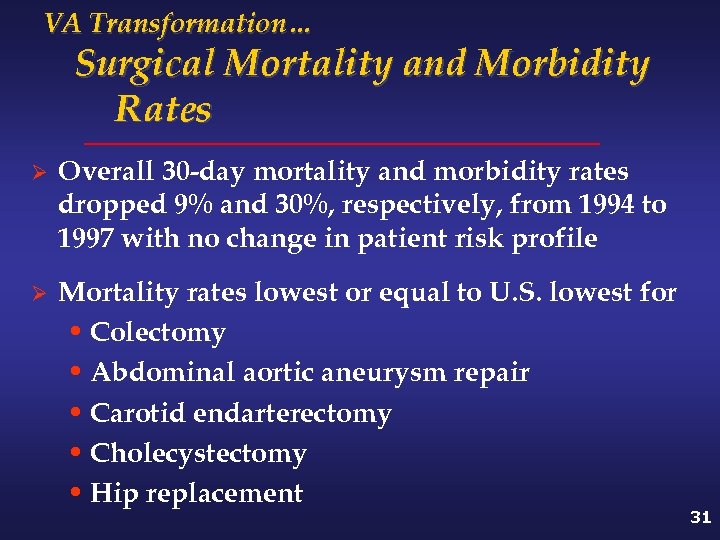 VA Transformation…
Surgical Mortality and Morbidity Rates

➢ Overall 30-day mortality and morbidity rates dropped 9% and 30%, respectively, from 1994 to 1997 with no change in patient risk profile

➢ Mortality rates lowest or equal to U.S. lowest for
• Colectomy
• Abdominal aortic aneurysm repair
• Carotid endarterectomy
• Cholecystectomy
• Hip replacement

31